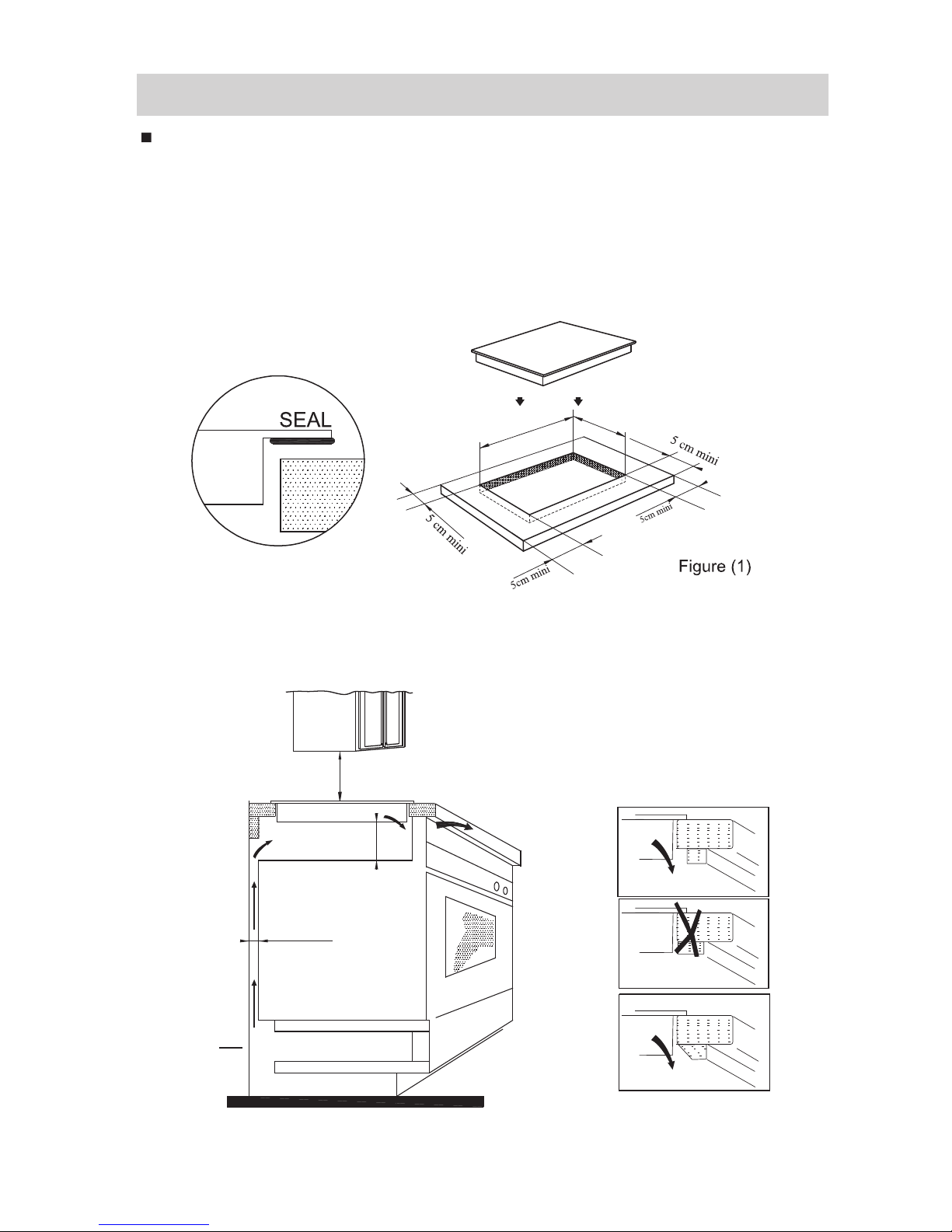 SEAL

5 cm mini

5cm mini

5 cm mini

5cm mini

Figure (1)